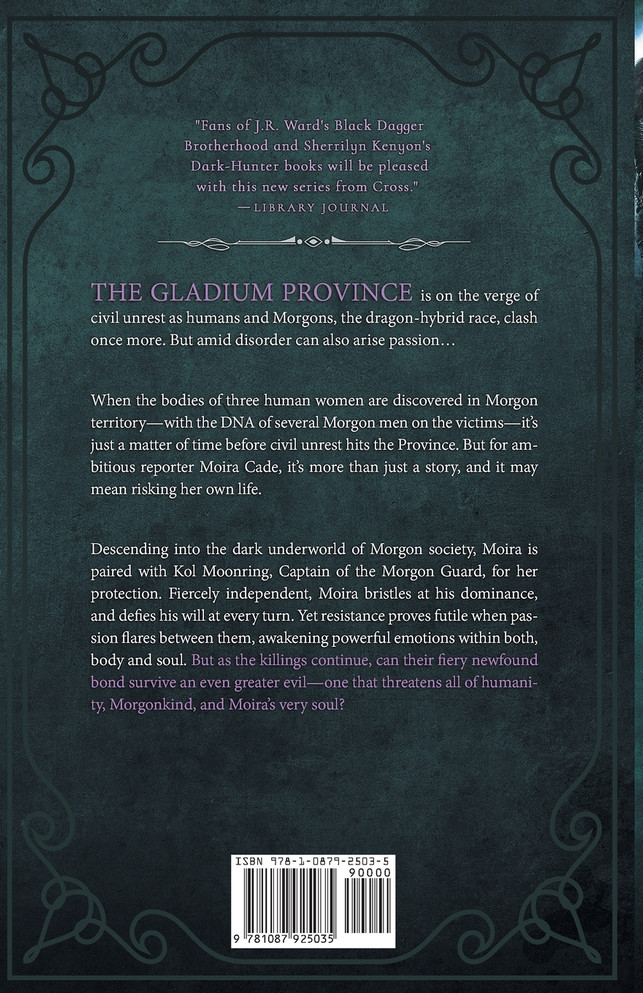 "Fans of J.R. Ward's Black Dagger Brotherhood and Sherrilyn Kenyon's Dark-Hunter books will be pleased with this new series from Cross."
—LIBRARY JOURNAL

THE GLADIUM PROVINCE is on the verge of civil unrest as humans and Morgons, the dragon-hybrid race, clash once more. But amid disorder can also arise passion…

When the bodies of three human women are discovered in Morgon territory—with the DNA of several Morgon men on the victims—it's just a matter of time before civil unrest hits the Province. But for ambitious reporter Moira Cade, it's more than just a story, and it may mean risking her own life.

Descending into the dark underworld of Morgon society, Moira is paired with Kol Moonring, Captain of the Morgon Guard, for her protection. Fiercely independent, Moira bristles at his dominance, and defies his will at every turn. Yet resistance proves futile when passion flares between them, awakening powerful emotions within both, body and soul. But as the killings continue, can their fiery newfound bond survive an even greater evil—one that threatens all of humanity, Morgonkind, and Moira's very soul?

ISBN 978-1-0879-2503-5
90000
9 781087 925035